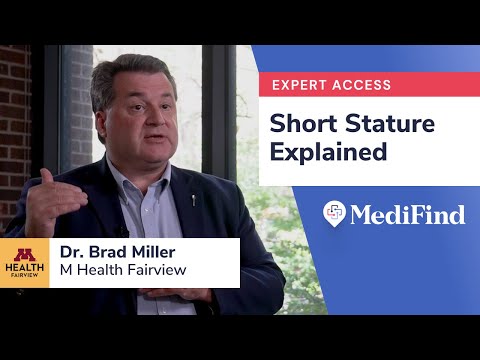 EXPERT ACCESS

Short Stature Explained

MediFind

M HEALTH FAIRVIEW

Dr. Brad Miller
M Health Fairview